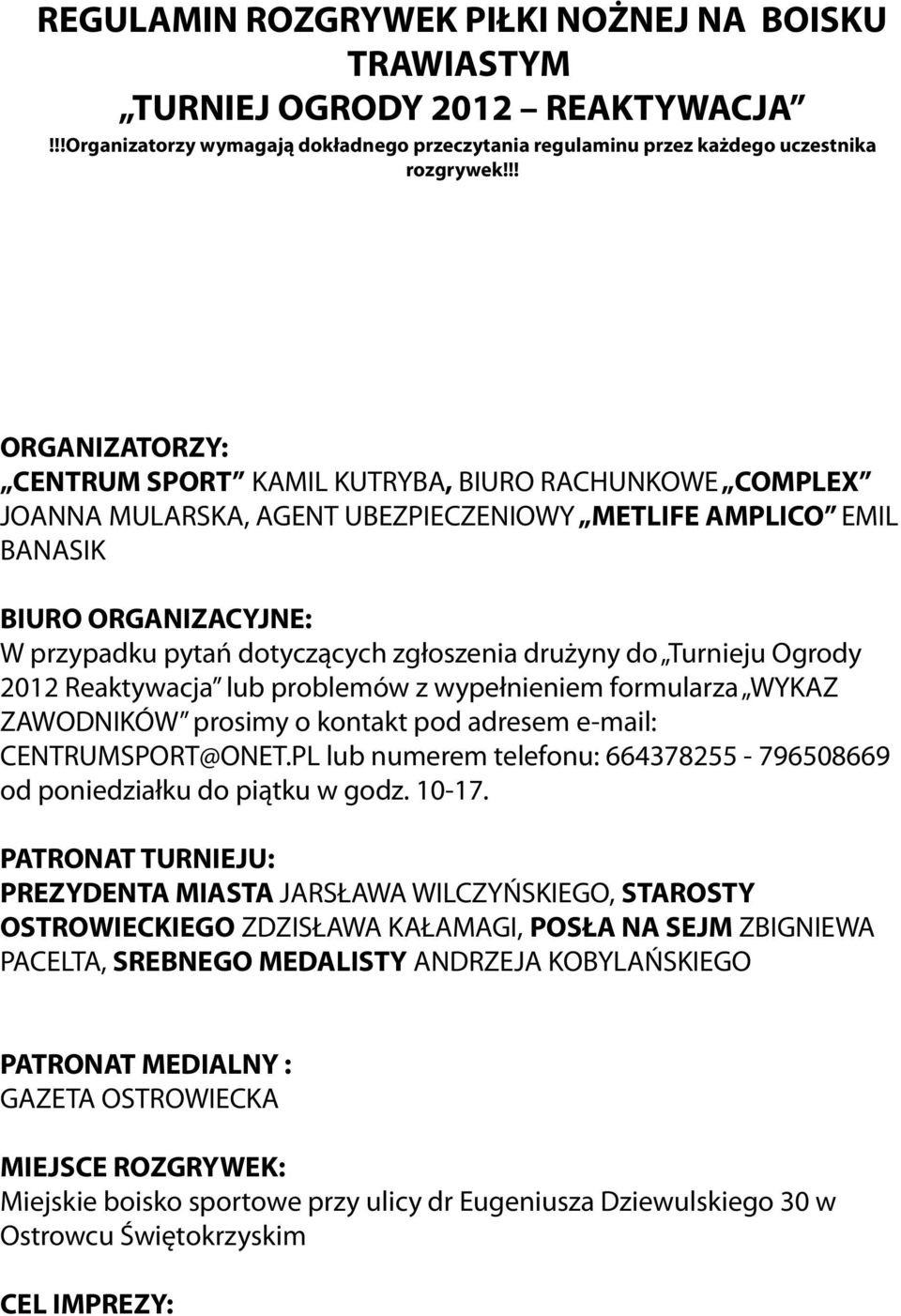 REGULAMIN ROZGRYWEK PIŁKI NOŻNEJ NA BOISKU TRAWIASTYM
„TURNIEJ OGRODY 2012 – REAKTYWACJA”
!!!Organizatorzy wymagają dokładnego przeczytania regulaminu przez każdego uczestnika rozgrywek!!!

ORGANIZATORZY:
„CENTRUM SPORT” KAMIL KUTRYBA, BIURO RACHUNKOWE „COMPLEX” JOANNA MULARSKA, AGENT UBEZPIECZENIOWY „METLIFE AMPLICO” EMIL BANASIK

BIURO ORGANIZACYJNE:
W przypadku pytań dotyczących zgłoszenia drużyny do „Turnieju Ogrody 2012 Reaktywacja” lub problemów z wypełnieniem formularza „WYKAZ ZAWODNIKÓW” prosimy o kontakt pod adresem e-mail: CENTRUMSPORT@ONET.PL lub numerem telefonu: 664378255 - 796508669 od poniedziałku do piątku w godz. 10-17.

PATRONAT TURNIEJU:
PREZYDENTA MIASTA JARSŁAWA WILCZYŃSKIEGO, STAROSTY OSTROWIECKIEGO ZDZISŁAWA KAŁAMAGI, POSŁA NA SEJM ZBIGNIEWA PACELTA, SREBNEGO MEDALISTY ANDRZEJA KOBYLAŃSKIEGO

PATRONAT MEDIALNY :
GAZETA OSTROWIECKA

MIEJSCE ROZGRYWEK:
Miejskie boisko sportowe przy ulicy dr Eugeniusza Dziewulskiego 30 w Ostrowcu Świętokrzyskim

CEL IMPREZY: